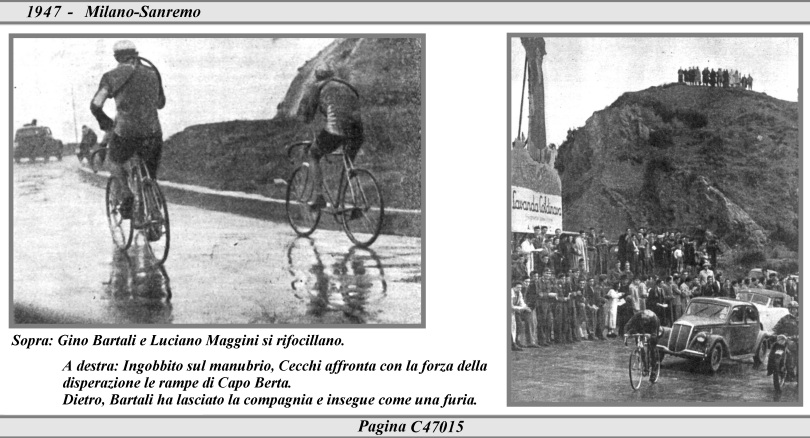 1947 - Milano-Sanremo

Lavanda Coldinava

Sopra: Gino Bartali e Luciano Maggini si rifocillano.

A destra: Ingobbito sul manubrio, Cecchi affronta con la forza della disperazione le rampe di Capo Berta.
Dietro, Bartali ha lasciato la compagnia e insegue come una furia.

Pagina C47015